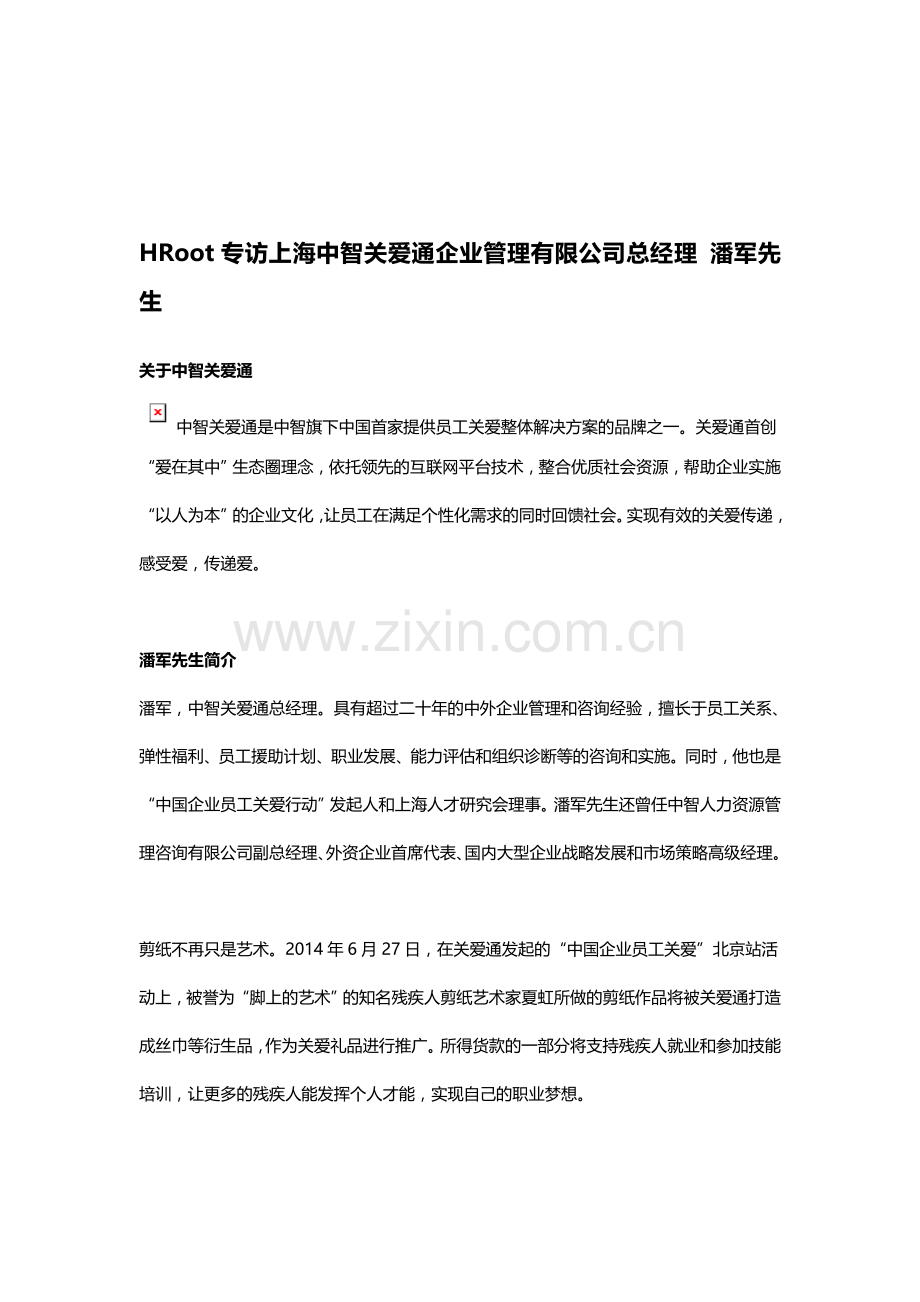 HRoot 专访上海中智关爱通企业管理有限公司总经理 潘军先生

关于中智关爱通

中智关爱通是中智旗下中国首家提供员工关爱整体解决方案的品牌之一。关爱通首创“爱在其中”生态圈理念，依托领先的互联网平台技术，整合优质社会资源，帮助企业实施“以人为本”的企业文化，让员工在满足个性化需求的同时回馈社会。实现有效的关爱传递，感受爱，传递爱。

www.zixin.com.cn

潘军先生简介

潘军，中智关爱通总经理。具有超过二十年的中外企业管理和咨询经验，擅长于员工关系、弹性福利、员工援助计划、职业发展、能力评估和组织诊断等的咨询和实施。同时，他也是“中国企业员工关爱行动”发起人和上海人才研究会理事。潘军先生还曾任中智人力资源管理咨询有限公司副总经理、外资企业首席代表、国内大型企业战略发展和市场策略高级经理。

剪纸不再只是艺术。2014 年 6 月 27 日，在关爱通发起的“中国企业员工关爱”北京站活动上，被誉为“脚上的艺术”的知名残疾人剪纸艺术家夏虹所做的剪纸作品将被关爱通打造成丝巾等衍生品，作为关爱礼品进行推广。所得货款的一部分将支持残疾人就业和参加技能培训，让更多的残疾人能发挥个人才能，实现自己的职业梦想。